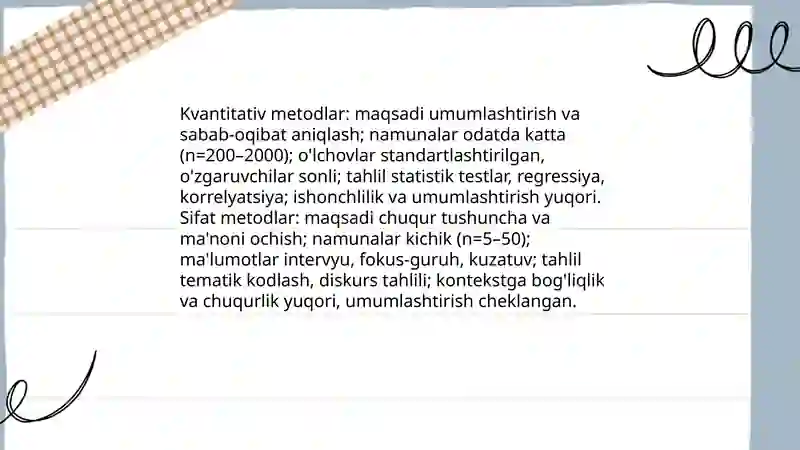 Kvantitativ metodlar: maqsadi umumlashtirish va sabab-oqibat aniqlash; namunalar odatda katta (n=200–2000); o'lchovlar standartlashtirilgan, o'zgaruvchilar sonli; tahlil statistik testlar, regressiya, korrelyatsiya; ishonchlilik va umumlashtirish yuqori.
Sifat metodlar: maqsadi chuqur tushuncha va ma'noni ochish; namunalar kichik (n=5–50); ma'lumotlar intervyu, fokus-guruh, kuzatuv; tahlil tematik kodlash, diskurs tahlili; kontekstga bog'liqlik va chuqurlik yuqori, umumlashtirish cheklangan.